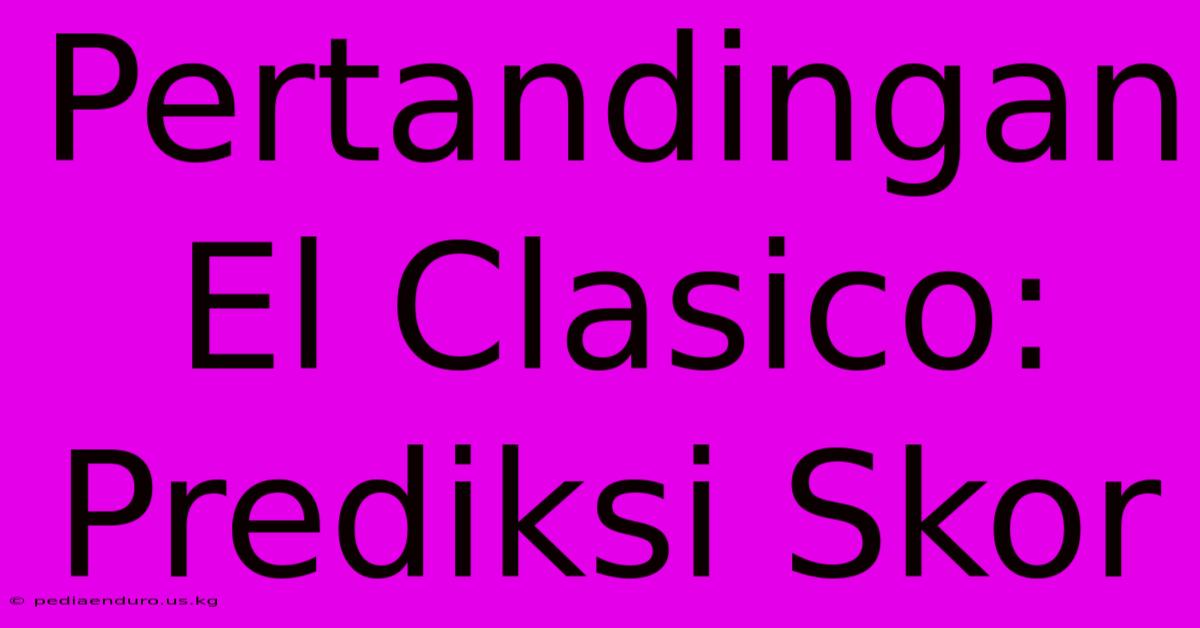 Pertandingan El Clasico: Prediksi Skor

© pediaenduro.us.kg